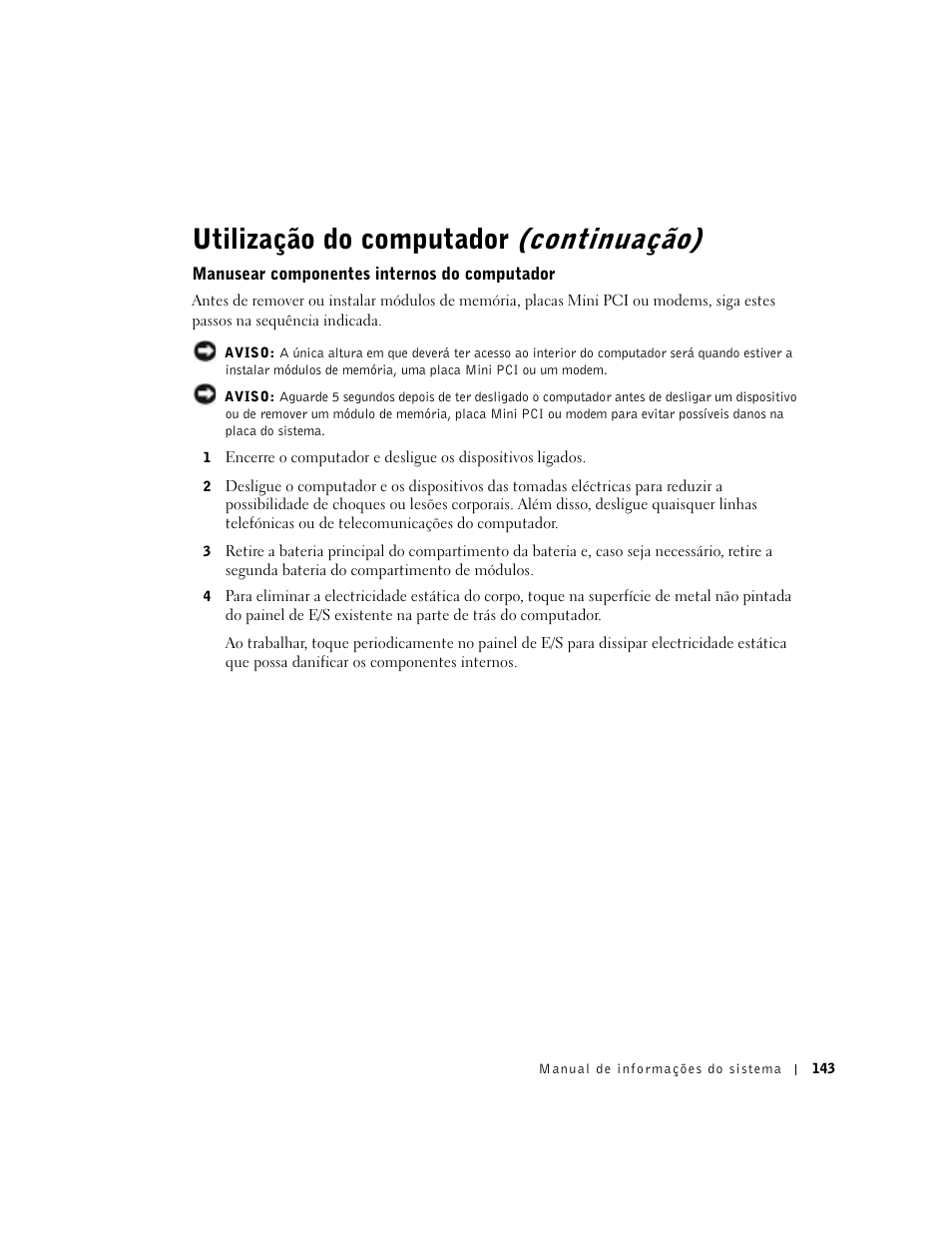 Utilização do computador (continuação)

Manusear componentes internos do computador

Antes de remover ou instalar módulos de memória, placas Mini PCI ou modems, siga estes passos na sequência indicada.

AVISO: A única altura em que deverá ter acesso ao interior do computador será quando estiver a instalar módulos de memória, uma placa Mini PCI ou um modem.

AVISO: Aguarde 5 segundos depois de ter desligado o computador antes de desligar um dispositivo ou de remover um módulo de memória, placa Mini PCI ou modem para evitar possíveis danos na placa do sistema.

1 Encerre o computador e desligue os dispositivos ligados.

2 Desligue o computador e os dispositivos das tomadas eléctricas para reduzir a possibilidade de choques ou lesões corporais. Além disso, desligue quaisquer linhas telefónicas ou de telecomunicações do computador.

3 Retire a bateria principal do compartimento da bateria e, caso seja necessário, retire a segunda bateria do compartimento de módulos.

4 Para eliminar a electricidade estática do corpo, toque na superfície de metal não pintada do painel de E/S existente na parte de trás do computador.

Ao trabalhar, toque periodicamente no painel de E/S para dissipar electricidade estática que possa danificar os componentes internos.

Manual de informações do sistema | 143